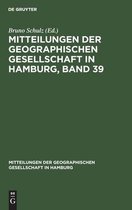 DE GRUYTER

Bruno Schulz (Ed.)

MITTEILUNGEN DER GEOGRAPHISCHEN GESELLSCHAFT IN HAMBURG, BAND 39

MITTEILUNGEN DER GEOGRAPHISCHEN GESELLSCHAFT IN HAMBURG

DE G